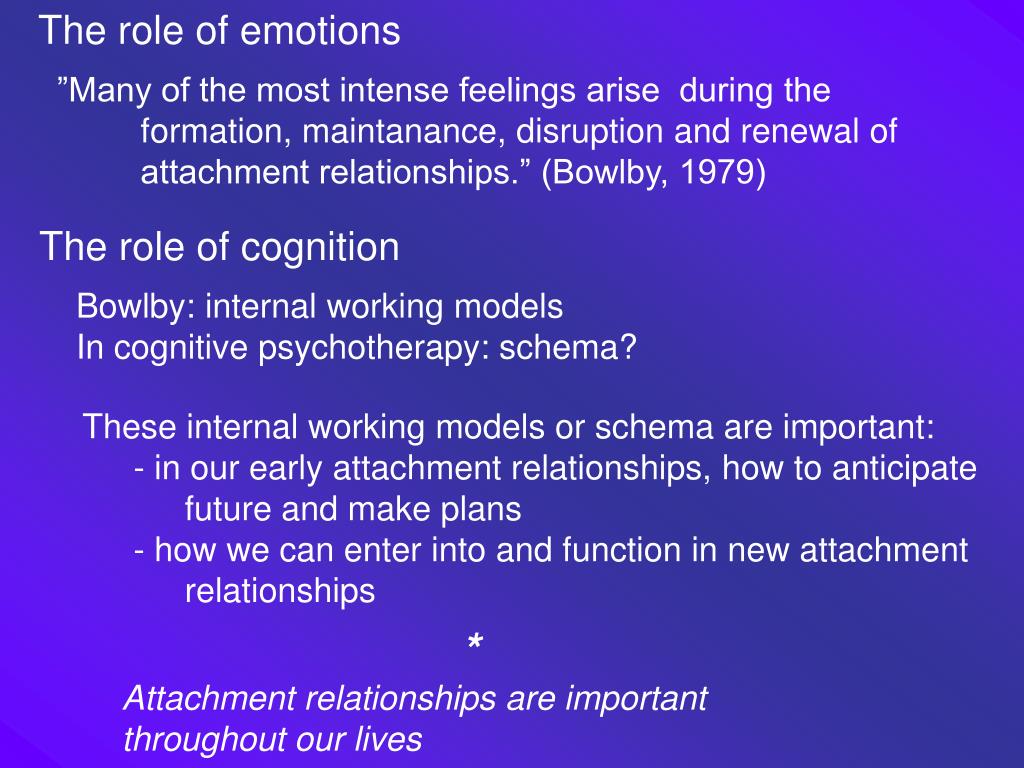 The role of emotions

”Many of the most intense feelings arise during the formation, maintanance, disruption and renewal of attachment relationships.” (Bowlby, 1979)

The role of cognition

Bowlby: internal working models
In cognitive psychotherapy: schema?

These internal working models or schema are important:
- in our early attachment relationships, how to anticipate future and make plans
- how we can enter into and function in new attachment relationships

*

Attachment relationships are important throughout our lives